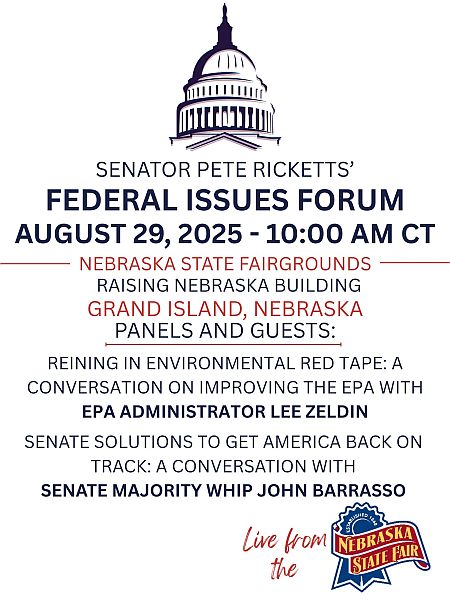 SENATOR PETE RICKETTS'
FEDERAL ISSUES FORUM
AUGUST 29, 2025 - 10:00 AM CT

NEBRASKA STATE FAIRGROUNDS
RAISING NEBRASKA BUILDING
GRAND ISLAND, NEBRASKA
PANELS AND GUESTS:

REINING IN ENVIRONMENTAL RED TAPE: A CONVERSATION ON IMPROVING THE EPA WITH
EPA ADMINISTRATOR LEE ZELDIN

SENATE SOLUTIONS TO GET AMERICA BACK ON TRACK: A CONVERSATION WITH
SENATE MAJORITY WHIP JOHN BARRASSO

Live from the

ESTABLISHED 1868
NEBRASKA STATE FAIR